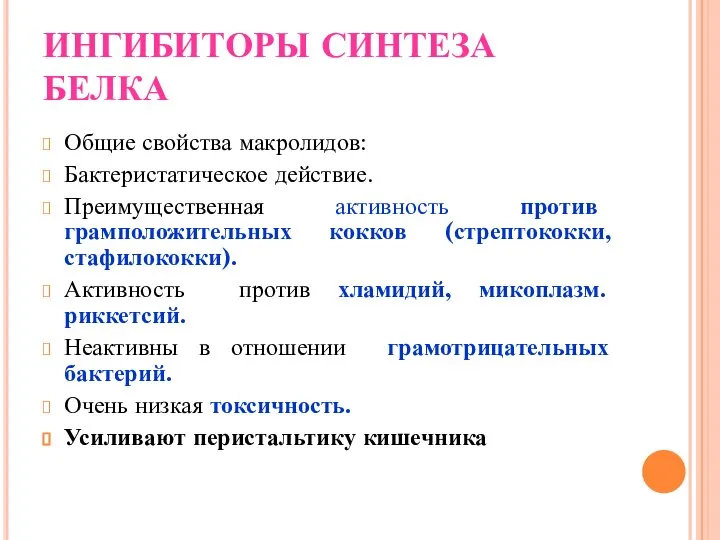 ИНГИБИТОРЫ СИНТЕЗА БЕЛКА

Общие свойства макролидов:

Бактеристатическое действие.

Преимущественная активность против грамположительных кокков (стрептококки, стафилококки).

Активность против хламидий, микоплазм. риккетсий.

Неактивны в отношении грамотрицательных бактерий.

Очень низкая токсичность.

Усиливают перистальтику кишечника